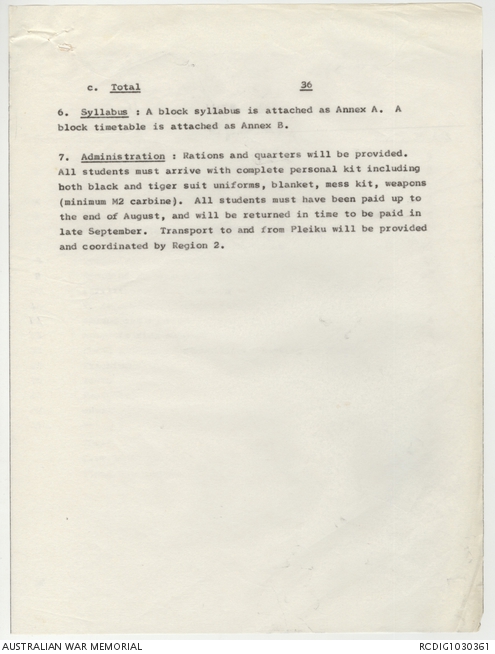 c. Total 36

6. Syllabus : A block syllabus is attached as Annex A. A block timetable is attached as Annex B.

7. Administration : Rations and quarters will be provided. All students must arrive with complete personal kit including both black and tiger suit uniforms, blanket, mess kit, weapons (minimum M2 carbine). All students must have been paid up to the end of August, and will be returned in time to be paid in late September. Transport to and from Pleiku will be provided and coordinated by Region 2.

AUSTRALIAN WAR MEMORIAL

RCDIG1030361